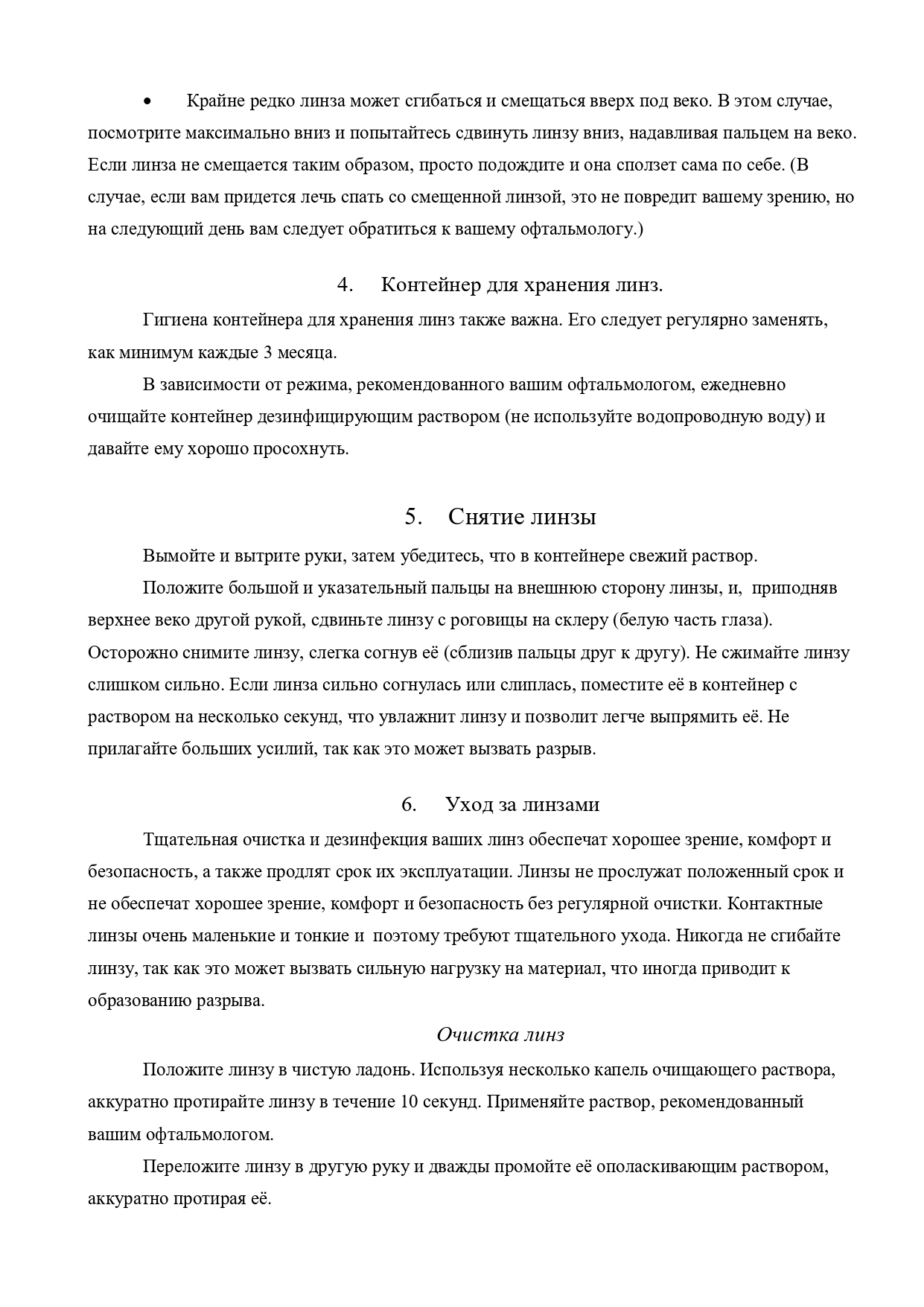 • Крайне редко линза может сгибаться и смещаться вверх под веко. В этом случае, посмотрите максимально вниз и попытайтесь сдвинуть линзу вниз, надавливая пальцем на веко. Если линза не смещается таким образом, просто подождите и она сползет сама по себе. (В случае, если вам придется лечь спать со смещенной линзой, это не повредит вашему зрению, но на следующий день вам следует обратиться к вашему офтальмологу.)

4. Контейнер для хранения линз.

Гигиена контейнера для хранения линз также важна. Его следует регулярно заменять, как минимум каждые 3 месяца.

В зависимости от режима, рекомендованного вашим офтальмологом, ежедневно очищайте контейнер дезинфицирующим раствором (не используйте водопроводную воду) и давайте ему хорошо просохнуть.

5. Снятие линзы

Вымойте и вытрите руки, затем убедитесь, что в контейнере свежий раствор.

Положите большой и указательный пальцы на внешнюю сторону линзы, и, приподняв верхнее веко другой рукой, сдвиньте линзу с роговицы на склеру (белую часть глаза). Осторожно снимите линзу, слегка согнув её (сблизив пальцы друг к другу). Не сжимайте линзу слишком сильно. Если линза сильно согнулась или слиплась, поместите её в контейнер с раствором на несколько секунд, что увлажнит линзу и позволит легче выпрямить её. Не прилагайте больших усилий, так как это может вызвать разрыв.

6. Уход за линзами

Тщательная очистка и дезинфекция ваших линз обеспечат хорошее зрение, комфорт и безопасность, а также продлят срок их эксплуатации. Линзы не прослужат положенный срок и не обеспечат хорошее зрение, комфорт и безопасность без регулярной очистки. Контактные линзы очень маленькие и тонкие и поэтому требуют тщательного ухода. Никогда не сгибайте линзу, так как это может вызвать сильную нагрузку на материал, что иногда приводит к образованию разрыва.

Очистка линз

Положите линзу в чистую ладонь. Используя несколько капель очищающего раствора, аккуратно протирайте линзу в течение 10 секунд. Применяйте раствор, рекомендованный вашим офтальмологом.

Переложите линзу в другую руку и дважды промойте её ополаскивающим раствором, аккуратно протирая её.